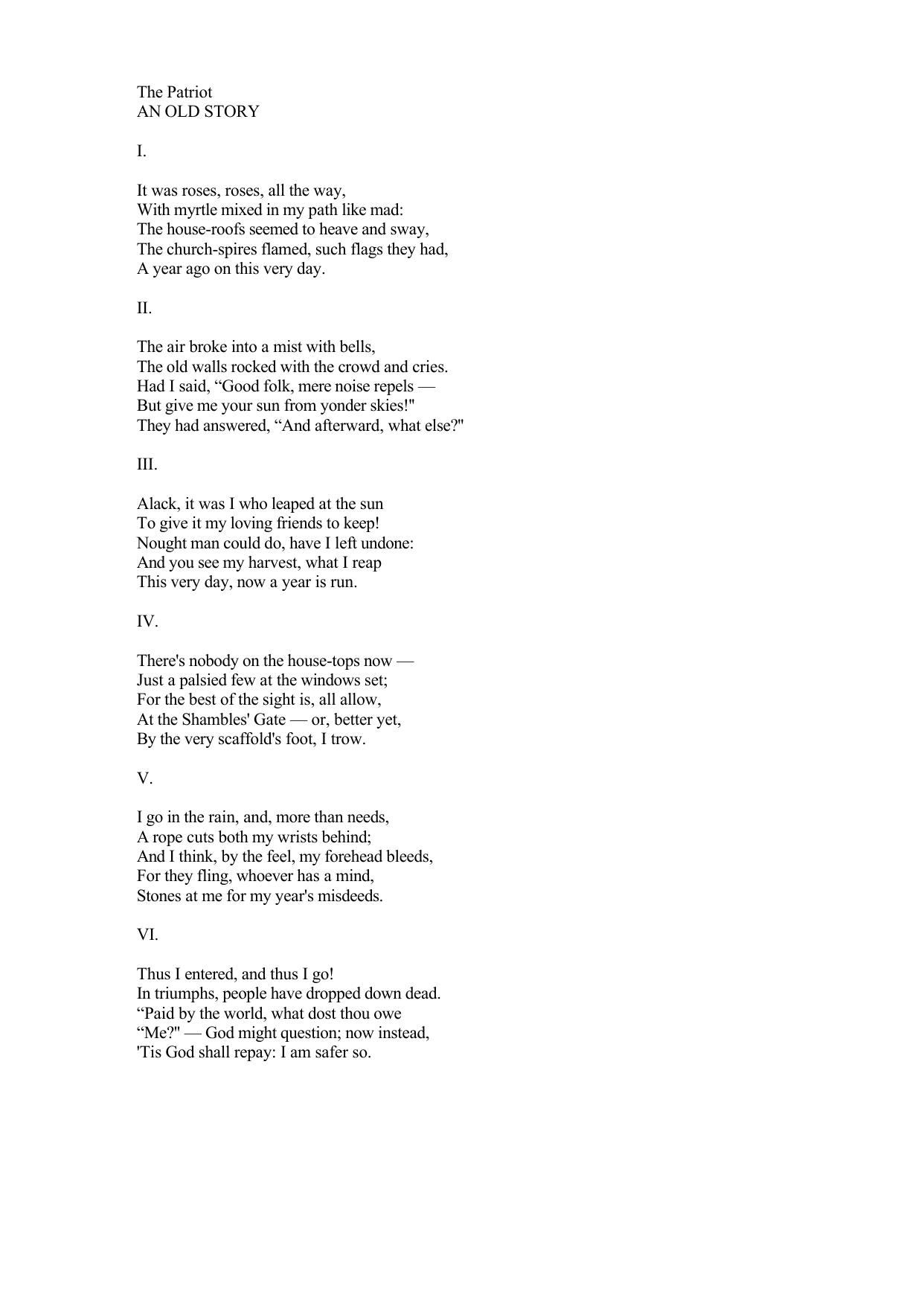 The Patriot
AN OLD STORY

I.

It was roses, roses, all the way,
With myrtle mixed in my path like mad:
The house-roofs seemed to heave and sway,
The church-spires flamed, such flags they had,
A year ago on this very day.

II.

The air broke into a mist with bells,
The old walls rocked with the crowd and cries.
Had I said, “Good folk, mere noise repels —
But give me your sun from yonder skies!"
They had answered, “And afterward, what else?"

III.

Alack, it was I who leaped at the sun
To give it my loving friends to keep!
Nought man could do, have I left undone:
And you see my harvest, what I reap
This very day, now a year is run.

IV.

There's nobody on the house-tops now —
Just a palsied few at the windows set;
For the best of the sight is, all allow,
At the Shambles' Gate — or, better yet,
By the very scaffold's foot, I trow.

V.

I go in the rain, and, more than needs,
A rope cuts both my wrists behind;
And I think, by the feel, my forehead bleeds,
For they fling, whoever has a mind,
Stones at me for my year's misdeeds.

VI.

Thus I entered, and thus I go!
In triumphs, people have dropped down dead.
“Paid by the world, what dost thou owe
“Me?" — God might question; now instead,
'Tis God shall repay: I am safer so.